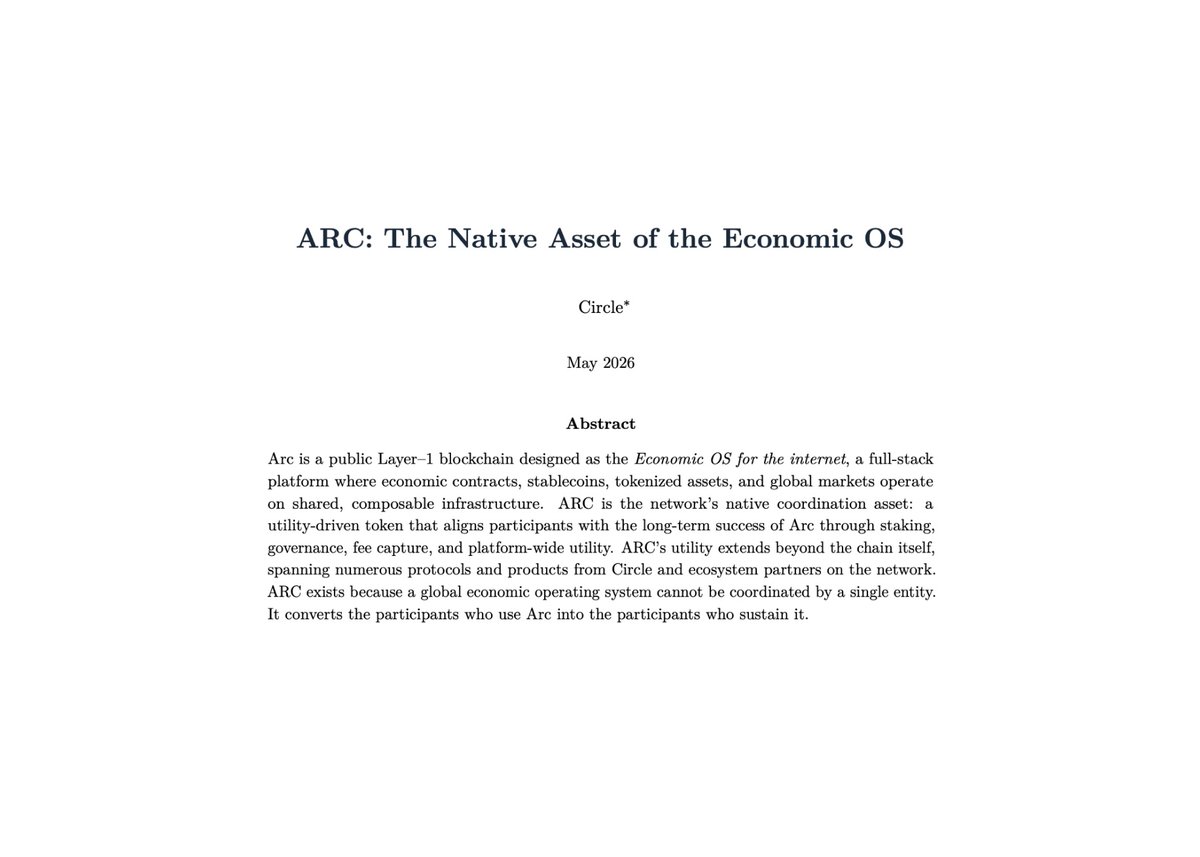 ARC: The Native Asset of the Economic OS

Circle$^{*}$

May 2026

Abstract

Arc is a public Layer–1 blockchain designed as the Economic OS for the internet, a full-stack platform where economic contracts, stablecoins, tokenized assets, and global markets operate on shared, composable infrastructure. ARC is the network's native coordination asset: a utility-driven token that aligns participants with the long-term success of Arc through staking, governance, fee capture, and platform-wide utility. ARC's utility extends beyond the chain itself, spanning numerous protocols and products from Circle and ecosystem partners on the network. ARC exists because a global economic operating system cannot be coordinated by a single entity. It converts the participants who use Arc into the participants who sustain it.